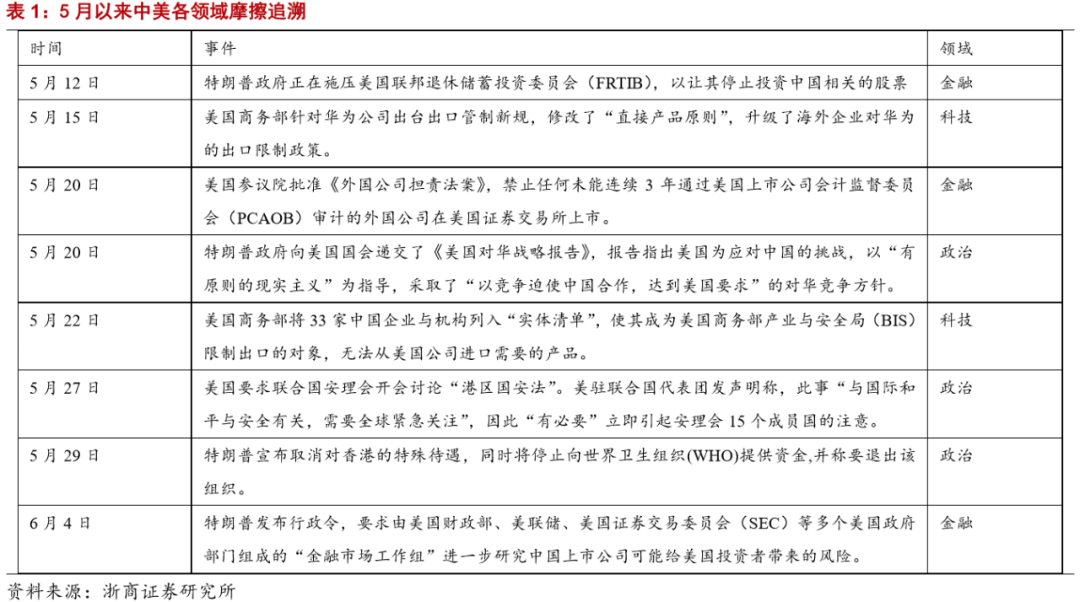 表 1：5 月以来中美各领域摩擦追溯

| 时间 | 事件 | 领域 |
|---|---|---|
| 5 月 12 日 | 特朗普政府正在施压美国联邦退休储蓄投资委员会（FRTIB），以让其停止投资中国相关的股票 | 金融 |
| 5 月 15 日 | 美国商务部针对华为公司出台出口管制新规，修改了“直接产品原则”，升级了海外企业对华为的出口限制政策。 | 科技 |
| 5 月 20 日 | 美国参议院批准《外国公司担责法案》，禁止任何未能连续 3 年通过美国上市公司会计监督委员会（PCAOB）审计的外国公司在美国证券交易所上市。 | 金融 |
| 5 月 20 日 | 特朗普政府向美国国会递交了《美国对华战略报告》，报告指出美国为应对中国的挑战，以“有原则的现实主义”为指导，采取了“以竞争迫使中国合作，达到美国要求”的对华竞争方针。 | 政治 |
| 5 月 22 日 | 美国商务部将 33 家中国企业与机构列入“实体清单”，使其成为美国商务部产业与安全局（BIS）限制出口的对象，无法从美国公司进口需要的产品。 | 科技 |
| 5 月 27 日 | 美国要求联合国安理会开会讨论“港区国安法”。美驻联合国代表团发声明称，此事“与国际和平与安全有关，需要全球紧急关注”，因此“有必要”立即引起安理会 15 个成员国的注意。 | 政治 |
| 5 月 29 日 | 特朗普宣布取消对香港的特殊待遇，同时将停止向世界卫生组织(WHO)提供资金,并称要退出该组织。 | 政治 |
| 6 月 4 日 | 特朗普发布行政令，要求由美国财政部、美联储、美国证券交易委员会（SEC）等多个美国政府部门组成的“金融市场工作组”进一步研究中国上市公司可能给美国投资者带来的风险。 | 金融 |

资料来源：浙商证券研究所